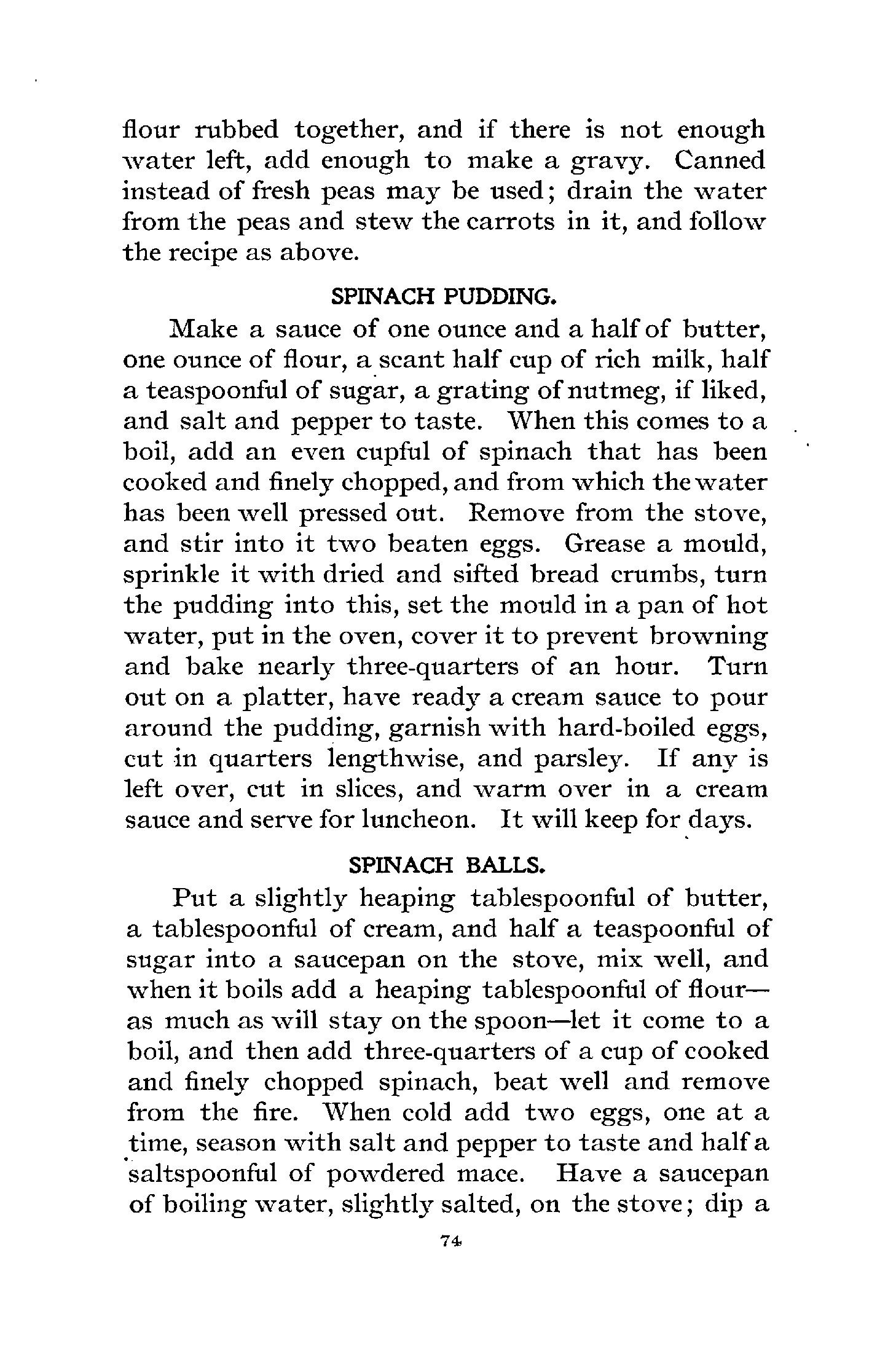 flour rubbed together, and if there is not enough water left, add enough to make a gravy. Canned instead of fresh peas may be used; drain the water from the peas and stew the carrots in it, and follow the recipe as above.

SPINACH PUDDING.

Make a sauce of one ounce and a half of butter, one ounce of flour, a scant half cup of rich milk, half a teaspoonful of sugar, a grating of nutmeg, if liked, and salt and pepper to taste. When this comes to a boil, add an even cupful of spinach that has been cooked and finely chopped, and from which the water has been well pressed out. Remove from the stove, and stir into it two beaten eggs. Grease a mould, sprinkle it with dried and sifted bread crumbs, turn the pudding into this, set the mould in a pan of hot water, put in the oven, cover it to prevent browning and bake nearly three-quarters of an hour. Turn out on a platter, have ready a cream sauce to pour around the pudding, garnish with hard-boiled eggs, cut in quarters lengthwise, and parsley. If any is left over, cut in slices, and warm over in a cream sauce and serve for luncheon. It will keep for days.

SPINACH BALLS.

Put a slightly heaping tablespoonful of butter, a tablespoonful of cream, and half a teaspoonful of sugar into a saucepan on the stove, mix well, and when it boils add a heaping tablespoonful of flour—as much as will stay on the spoon—let it come to a boil, and then add three-quarters of a cup of cooked and finely chopped spinach, beat well and remove from the fire. When cold add two eggs, one at a time, season with salt and pepper to taste and half a saltspoonful of powdered mace. Have a saucepan of boiling water, slightly salted, on the stove; dip a

74